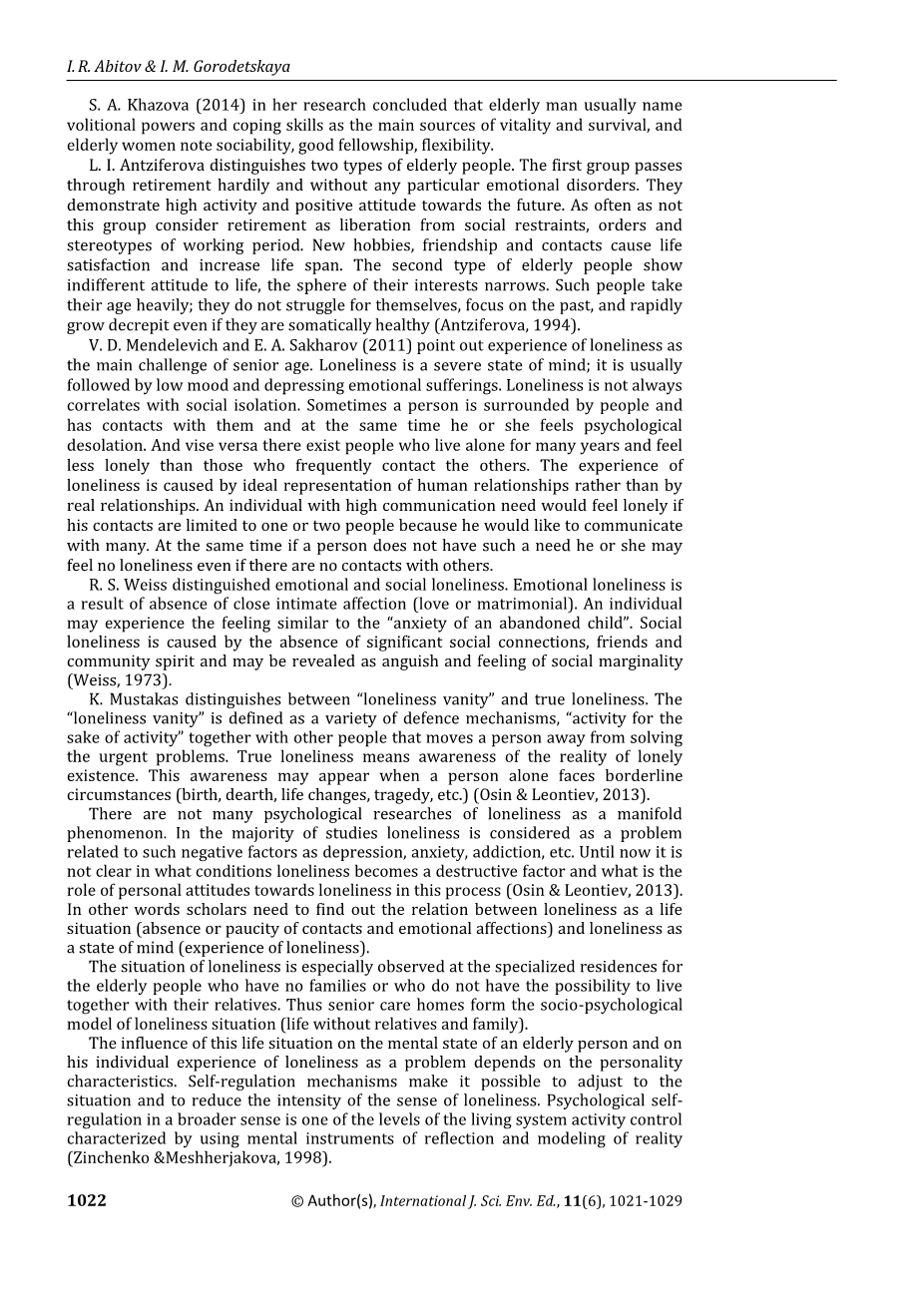 I. R. Abitov & I. M. Gorodetskaya

S. A. Khazova (2014) in her research concluded that elderly man usually name volitional powers and coping skills as the main sources of vitality and survival, and elderly women note sociability, good fellowship, flexibility.

L. I. Antziferova distinguishes two types of elderly people. The first group passes through retirement hardily and without any particular emotional disorders. They demonstrate high activity and positive attitude towards the future. As often as not this group consider retirement as liberation from social restraints, orders and stereotypes of working period. New hobbies, friendship and contacts cause life satisfaction and increase life span. The second type of elderly people show indifferent attitude to life, the sphere of their interests narrows. Such people take their age heavily; they do not struggle for themselves, focus on the past, and rapidly grow decrepit even if they are somatically healthy (Antziferova, 1994).

V. D. Mendelevich and E. A. Sakharov (2011) point out experience of loneliness as the main challenge of senior age. Loneliness is a severe state of mind; it is usually followed by low mood and depressing emotional sufferings. Loneliness is not always correlates with social isolation. Sometimes a person is surrounded by people and has contacts with them and at the same time he or she feels psychological desolation. And vise versa there exist people who live alone for many years and feel less lonely than those who frequently contact the others. The experience of loneliness is caused by ideal representation of human relationships rather than by real relationships. An individual with high communication need would feel lonely if his contacts are limited to one or two people because he would like to communicate with many. At the same time if a person does not have such a need he or she may feel no loneliness even if there are no contacts with others.

R. S. Weiss distinguished emotional and social loneliness. Emotional loneliness is a result of absence of close intimate affection (love or matrimonial). An individual may experience the feeling similar to the “anxiety of an abandoned child”. Social loneliness is caused by the absence of significant social connections, friends and community spirit and may be revealed as anguish and feeling of social marginality (Weiss, 1973).

K. Mustakas distinguishes between “loneliness vanity” and true loneliness. The “loneliness vanity” is defined as a variety of defence mechanisms, “activity for the sake of activity” together with other people that moves a person away from solving the urgent problems. True loneliness means awareness of the reality of lonely existence. This awareness may appear when a person alone faces borderline circumstances (birth, dearth, life changes, tragedy, etc.) (Osin & Leontiev, 2013).

There are not many psychological researches of loneliness as a manifold phenomenon. In the majority of studies loneliness is considered as a problem related to such negative factors as depression, anxiety, addiction, etc. Until now it is not clear in what conditions loneliness becomes a destructive factor and what is the role of personal attitudes towards loneliness in this process (Osin & Leontiev, 2013). In other words scholars need to find out the relation between loneliness as a life situation (absence or paucity of contacts and emotional affections) and loneliness as a state of mind (experience of loneliness).

The situation of loneliness is especially observed at the specialized residences for the elderly people who have no families or who do not have the possibility to live together with their relatives. Thus senior care homes form the socio-psychological model of loneliness situation (life without relatives and family).

The influence of this life situation on the mental state of an elderly person and on his individual experience of loneliness as a problem depends on the personality characteristics. Self-regulation mechanisms make it possible to adjust to the situation and to reduce the intensity of the sense of loneliness. Psychological self-regulation in a broader sense is one of the levels of the living system activity control characterized by using mental instruments of reflection and modeling of reality (Zinchenko &Meshherjakova, 1998).

1022 © Author(s), International J. Sci. Env. Ed., 11(6), 1021-1029